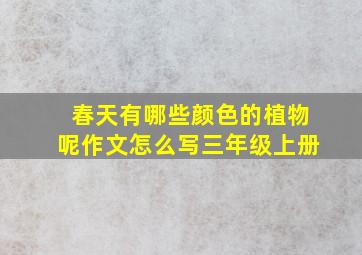 春天有哪些颜色的植物呢作文怎么写三年级上册